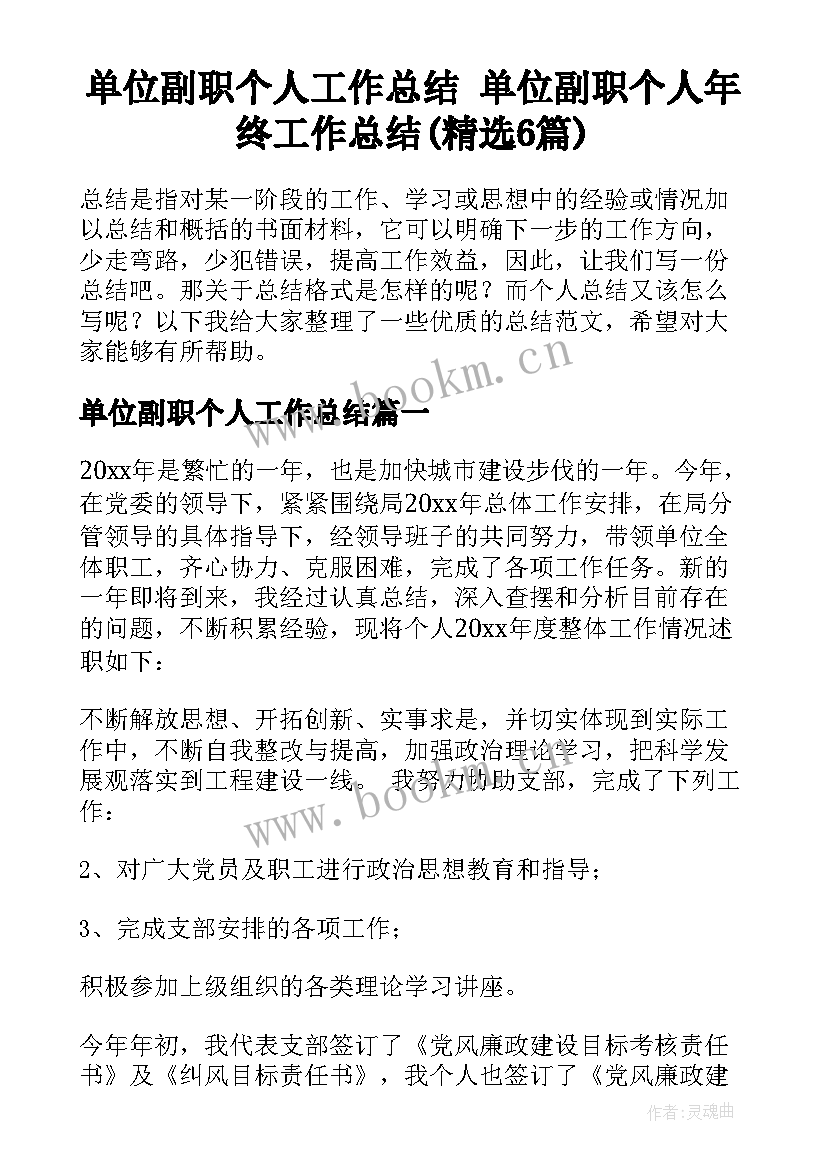 单位副职个人工作总结 单位副职个人年终工作总结(精选6篇)

总结是指对某一阶段的工作、学习或思想中的经验或情况加以总结和概括的书面材料，它可以明确下一步的工作方向，少走弯路，少犯错误，提高工作效益，因此，让我们写一份总结吧。那关于总结格式是怎样的呢？而个人总结又该怎么写呢？以下我给大家整理了一些优质的总结范文，希望对大家能够有所帮助。

www.bookm.cn

单位副职个人工作总结篇一

20xx年是繁忙的一年，也是加快城市建设步伐的一年。今年，在党委的领导下，紧紧围绕局20xx年总体工作安排，在局分管领导的具体指导下，经领导班子的共同努力，带领单位全体职工，齐心协力、克服困难，完成了各项工作任务。新的一年即将到来，我经过认真总结，深入查摆和分析目前存在的问题，不断积累经验，现将个人20xx年度整体工作情况述职如下：

不断解放思想、开拓创新、实事求是，并切实体现到实际工作中，不断自我整改与提高，加强政治理论学习，把科学发展观落实到工程建设一线。 我努力协助支部，完成了下列工作：

www.bookm.cn

2、对广大党员及职工进行政治思想教育和指导；

3、完成支部安排的各项工作；

积极参加上级组织的各类理论学习讲座。

今年年初，我代表支部签订了《党风廉政建设目标考核责任书》及《纠风目标责任书》，我个人也签订了《党风廉政建

作者:灵魂曲